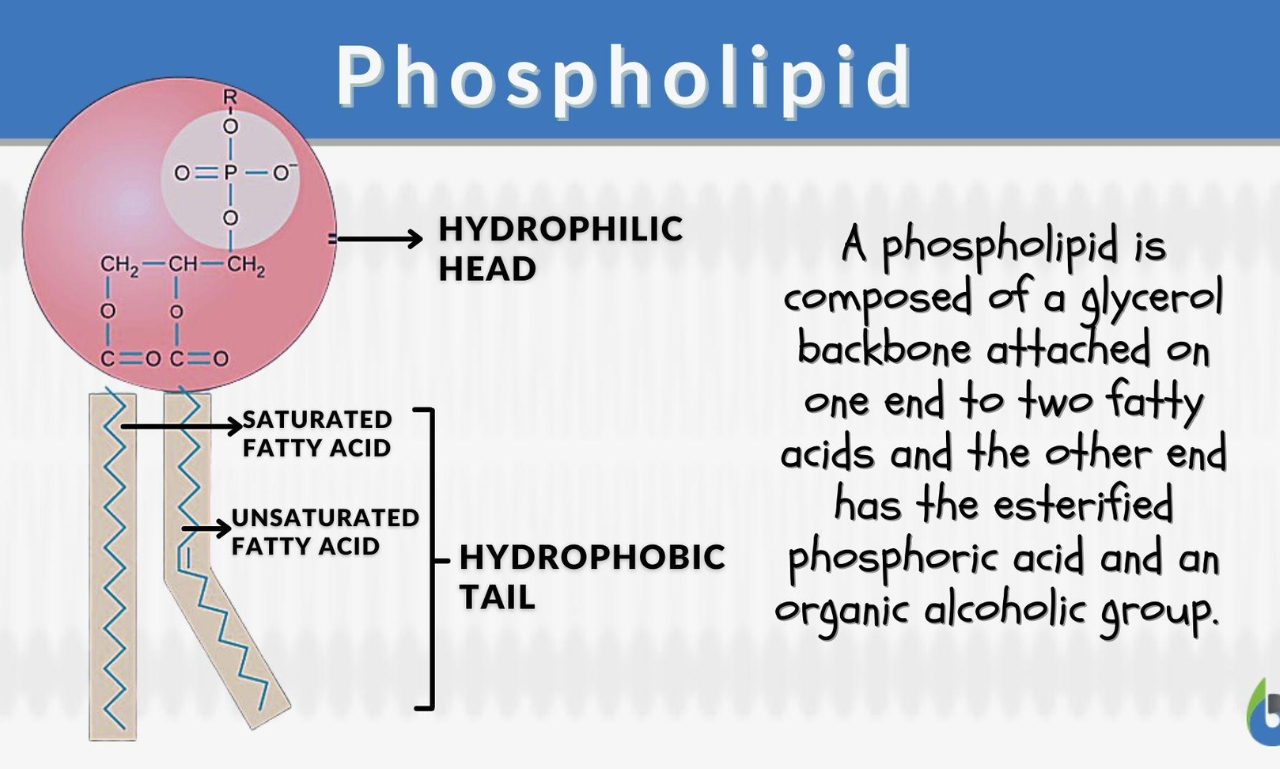 Phospholipid

R
O
$O=P-O^-$
O
$CH_2-CH-CH_2$
O O
$C=O$ $C=O$

HYDROPHILIC HEAD

SATURATED FATTY ACID

UNSATURATED FATTY ACID

HYDROPHOBIC TAIL

A phospholipid is composed of a glycerol backbone attached on one end to two fatty acids and the other end has the esterified phosphoric acid and an organic alcoholic group.